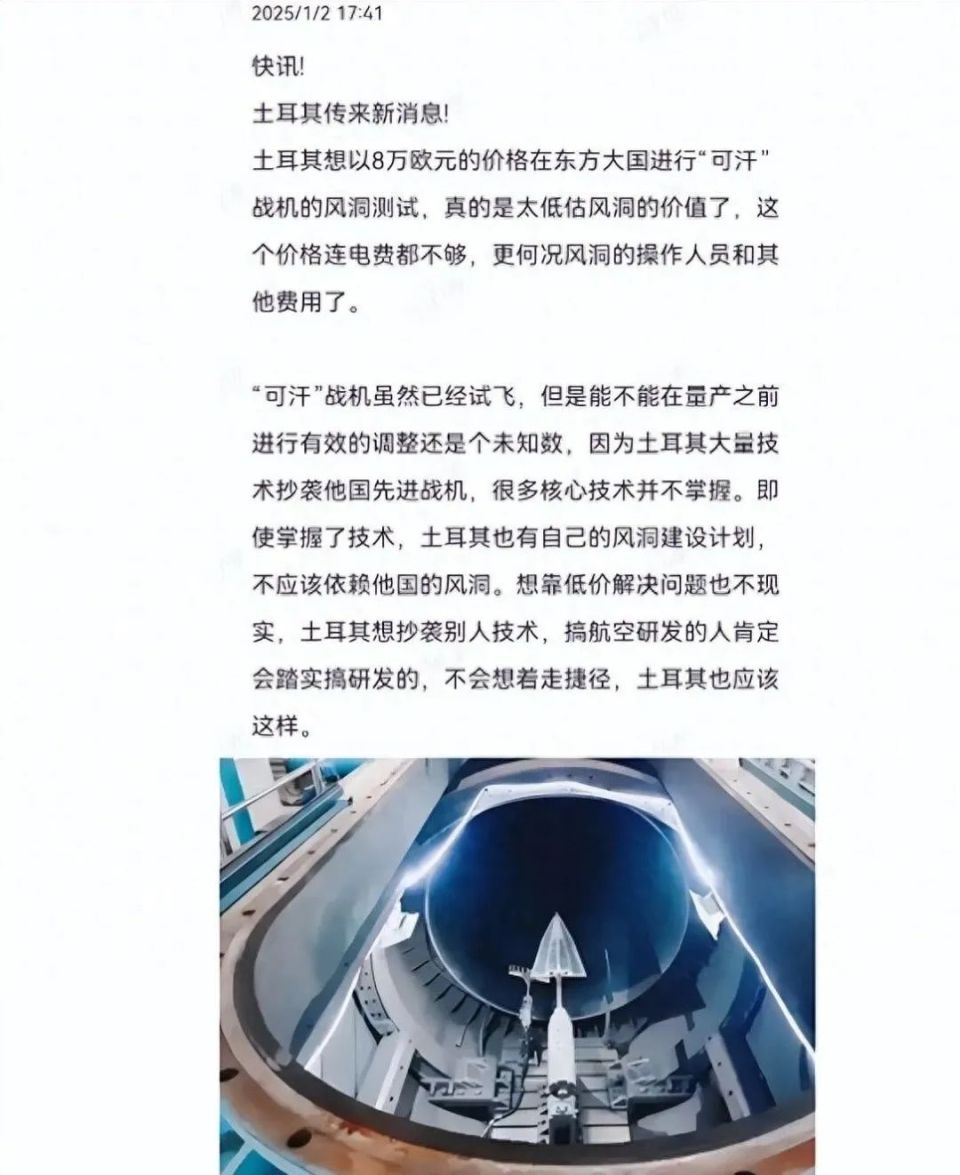 2025/1/2 17:41

快讯!

土耳其传来新消息!

土耳其想以8万欧元的价格在东方大国进行“可汗”战机的风洞测试，真的是太低估风洞的价值了，这个价格连电费都不够，更何况风洞的操作人员和其他费用了。

“可汗”战机虽然已经试飞，但是能不能在量产之前进行有效的调整还是个未知数，因为土耳其大量技术抄袭他国先进战机，很多核心技术并不掌握。即使掌握了技术，土耳其也有自己的风洞建设计划，不应该依赖他国的风洞。想靠低价解决问题也不现实，土耳其想抄袭别人技术，搞航空研发的人肯定会踏实搞研发的，不会想着走捷径，土耳其也应该这样。